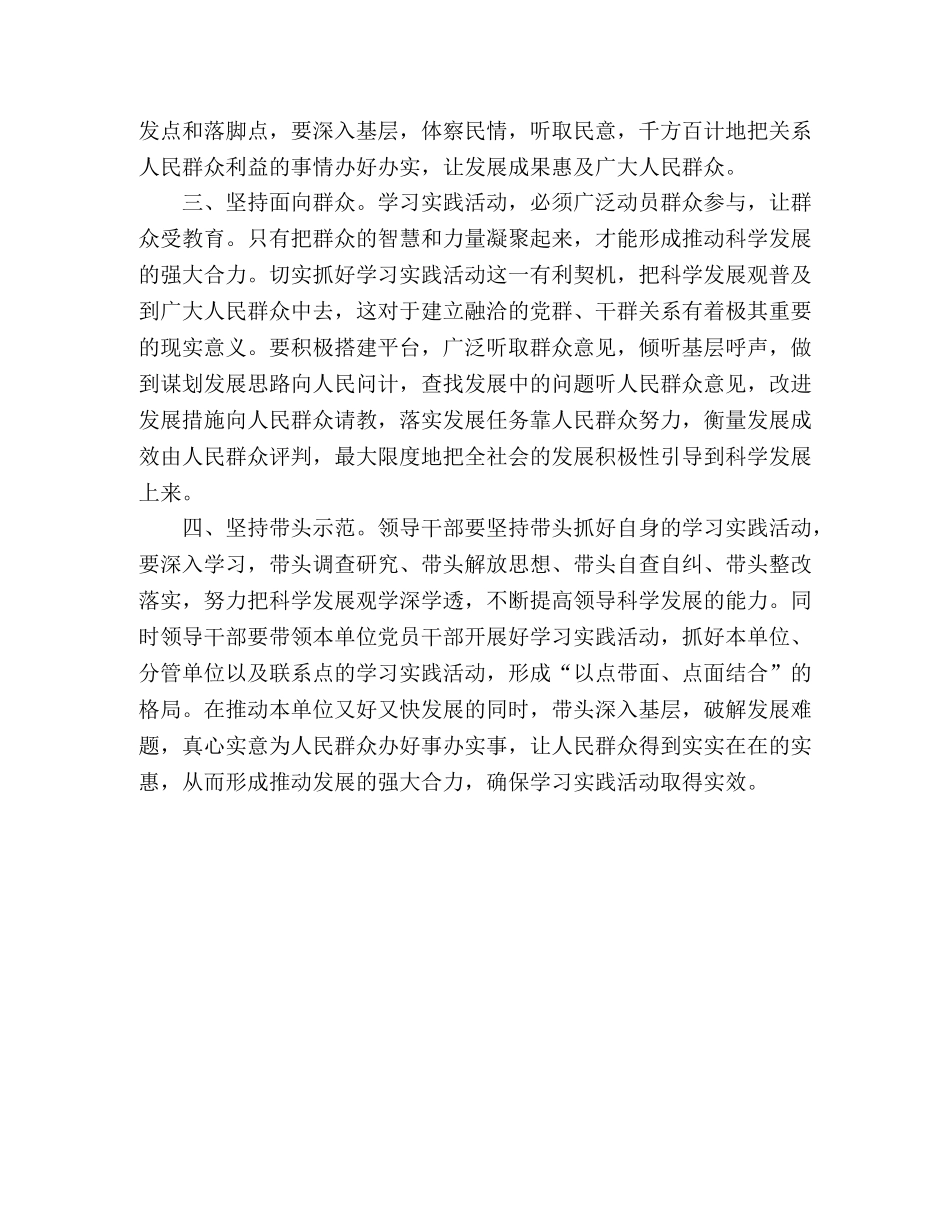 发点和落脚点，要深入基层，体察民情，听取民意，千方百计地把关系人民群众利益的事情办好办实，让发展成果惠及广大人民群众。

三、坚持面向群众。学习实践活动，必须广泛动员群众参与，让群众受教育。只有把群众的智慧和力量凝聚起来，才能形成推动科学发展的强大合力。切实抓好学习实践活动这一有利契机，把科学发展观普及到广大人民群众中去，这对于建立融洽的党群、干群关系有着极其重要的现实意义。要积极搭建平台，广泛听取群众意见，倾听基层呼声，做到谋划发展思路向人民问计，查找发展中的问题听人民群众意见，改进发展措施向人民群众请教，落实发展任务靠人民群众努力，衡量发展成效由人民群众评判，最大限度地把全社会的发展积极性引导到科学发展上来。

四、坚持带头示范。领导干部要坚持带头抓好自身的学习实践活动，要深入学习，带头调查研究、带头解放思想、带头自查自纠、带头整改落实，努力把科学发展观学深学透，不断提高领导科学发展的能力。同时领导干部要带领本单位党员干部开展好学习实践活动，抓好本单位、分管单位以及联系点的学习实践活动，形成“以点带面、点面结合”的格局。在推动本单位又好又快发展的同时，带头深入基层，破解发展难题，真心实意为人民群众办好事办实事，让人民群众得到实实在在的实惠，从而形成推动发展的强大合力，确保学习实践活动取得实效。